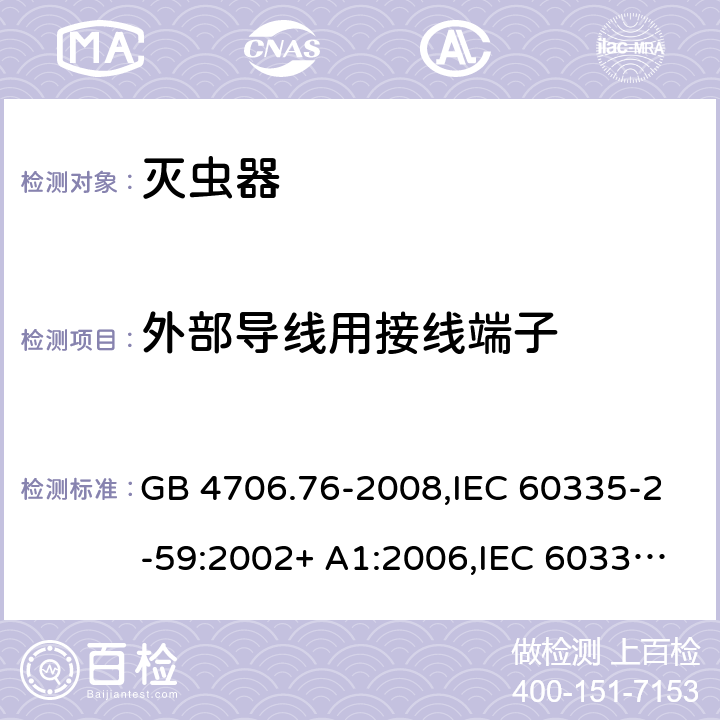 MA CNAS ilac-MRA

检测对象： 灭虫器

检测项目： 外部导线用接线端子

检测标准： GB 4706.76-2008,IEC 60335-2-59:2002+ A1:2006,IEC 6033…

百检
Baijiantest.com

做检测 上百检
400-151-7153